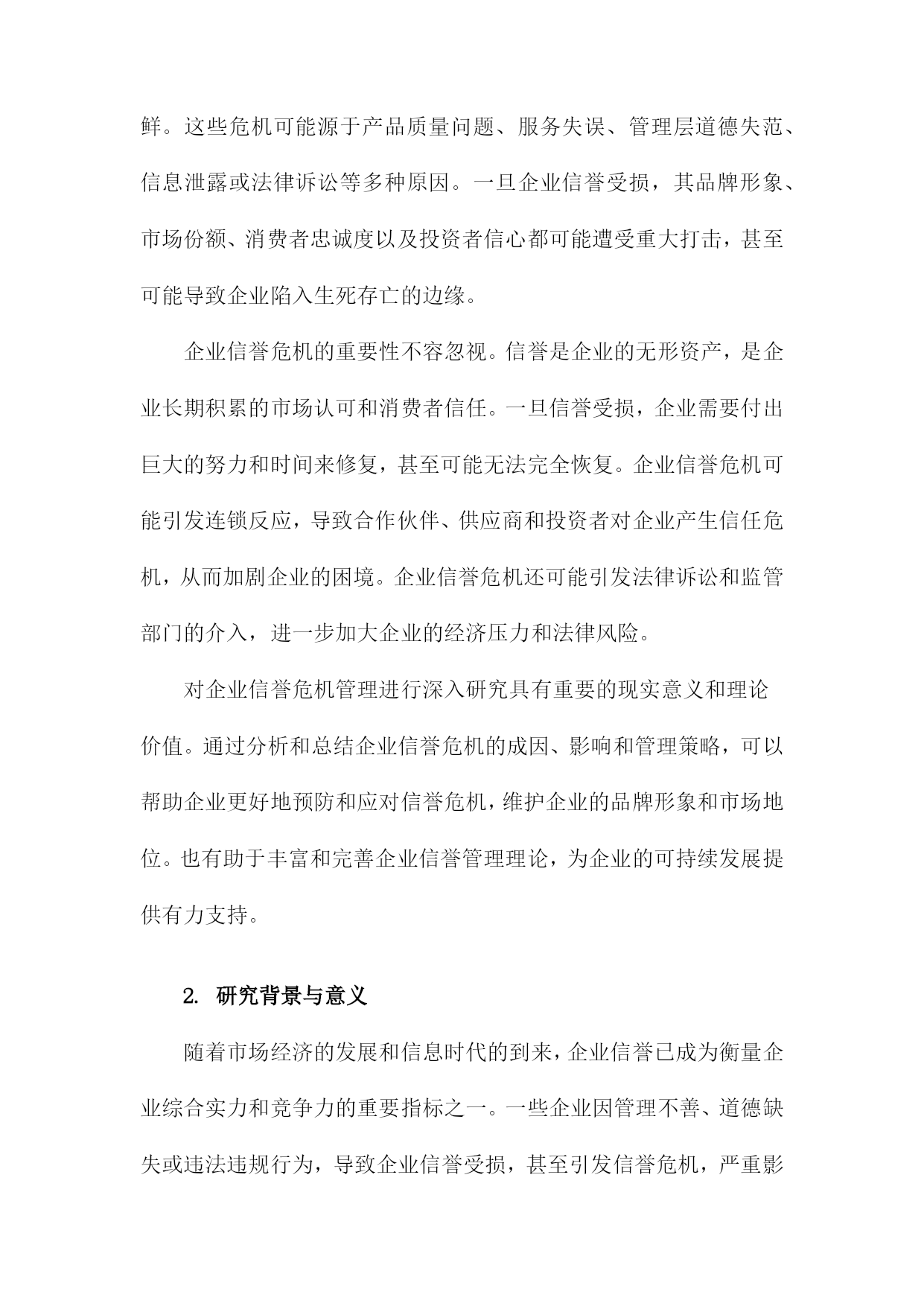 鲜。这些危机可能源于产品质量问题、服务失误、管理层道德失范、信息泄露或法律诉讼等多种原因。一旦企业信誉受损，其品牌形象、市场份额、消费者忠诚度以及投资者信心都可能遭受重大打击，甚至可能导致企业陷入生死存亡的边缘。

企业信誉危机的重要性不容忽视。信誉是企业的无形资产，是企业长期积累的市场认可和消费者信任。一旦信誉受损，企业需要付出巨大的努力和时间来修复，甚至可能无法完全恢复。企业信誉危机可能引发连锁反应，导致合作伙伴、供应商和投资者对企业产生信任危机，从而加剧企业的困境。企业信誉危机还可能引发法律诉讼和监管部门的介入，进一步加大企业的经济压力和法律风险。

对企业信誉危机管理进行深入研究具有重要的现实意义和理论价值。通过分析和总结企业信誉危机的成因、影响和管理策略，可以帮助企业更好地预防和应对信誉危机，维护企业的品牌形象和市场地位。也有助于丰富和完善企业信誉管理理论，为企业的可持续发展提供有力支持。

2. 研究背景与意义

随着市场经济的发展和信息时代的到来，企业信誉已成为衡量企业综合实力和竞争力的重要指标之一。一些企业因管理不善、道德缺失或违法违规行为，导致企业信誉受损，甚至引发信誉危机，严重影